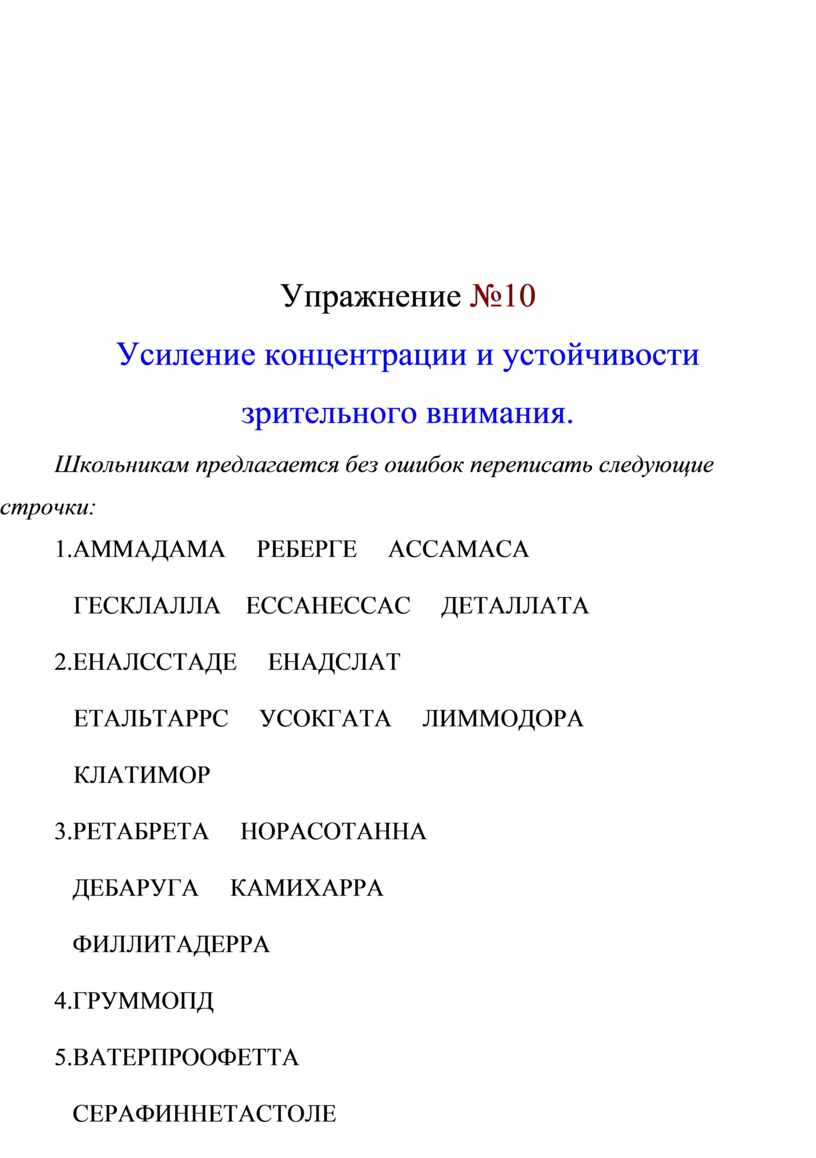 Упражнение №10

Усиление концентрации и устойчивости зрительного внимания.

Школьникам предлагается без ошибок переписать следующие строчки:

1.АММАДАМА РЕБЕРГЕ АССАМАСА

ГЕСКЛАЛЛА ЕССАНЕССАС ДЕТАЛЛАТА

2.ЕНАЛССТАДЕ ЕНАДСЛАТ

ЕТАЛЬТАРРС УСОКГАТА ЛИММОДОРА

КЛАТИМОР

3.РЕТАБРЕТА НОРАСОТАННА

ДЕБАРУГА КАМИХАРРА

ФИЛЛИТАДЕРРА

4.ГРУММОПД

5.ВАТЕРПРООФЕТТА

СЕРАФИННЕТАСТОЛЕ